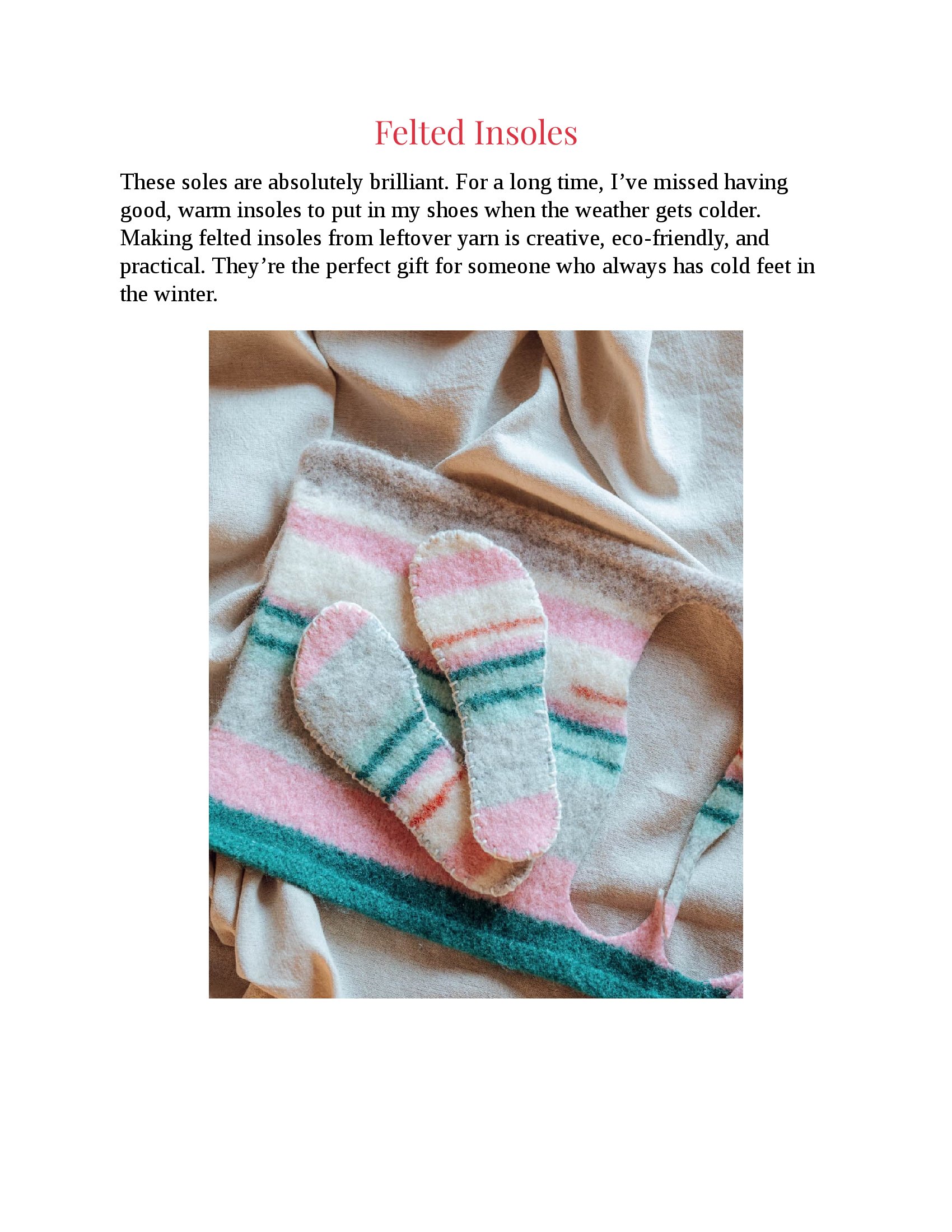 Felted Insoles

These soles are absolutely brilliant. For a long time, I’ve missed having good, warm insoles to put in my shoes when the weather gets colder. Making felted insoles from leftover yarn is creative, eco-friendly, and practical. They’re the perfect gift for someone who always has cold feet in the winter.